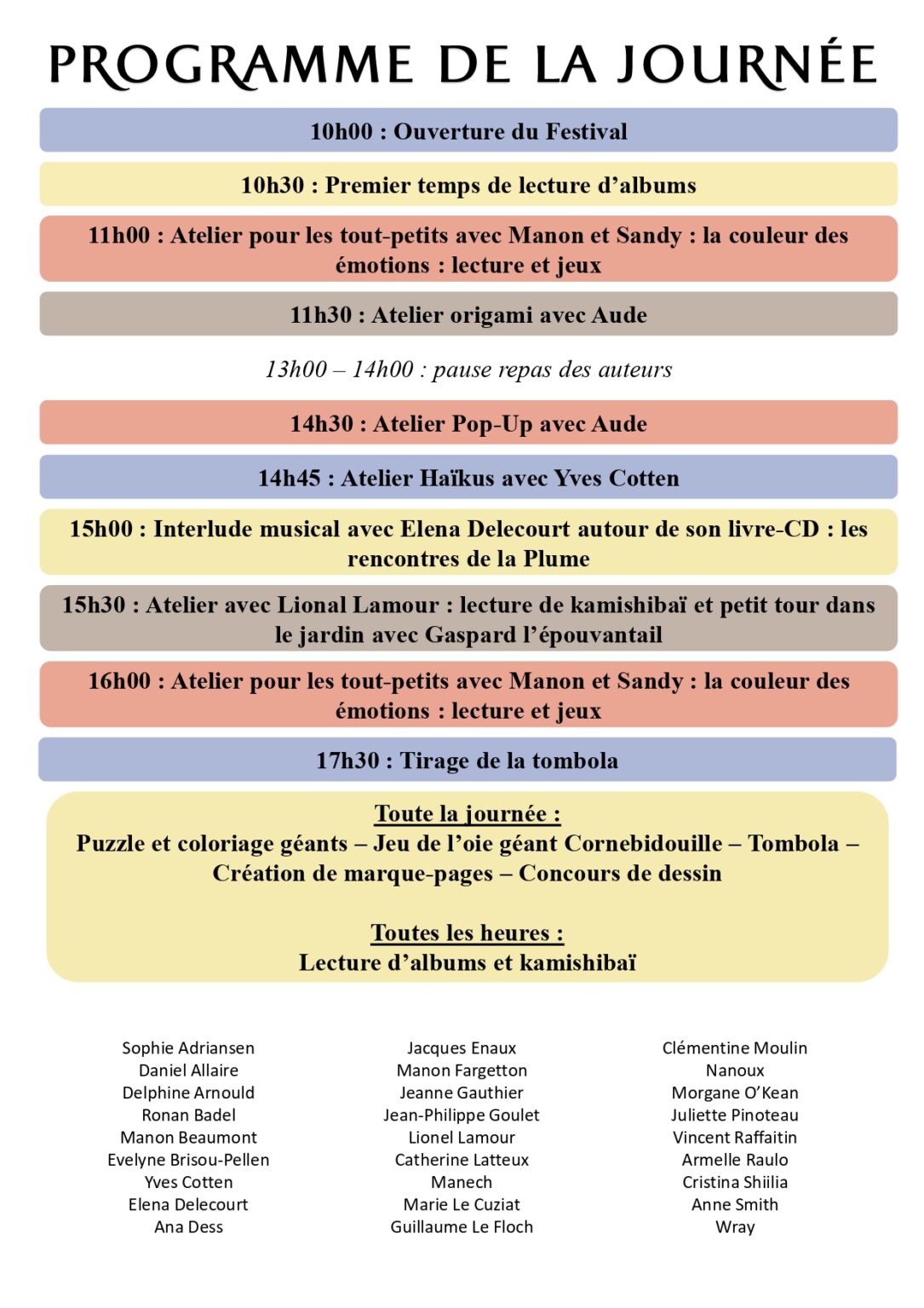 PROGRAMME DE LA JOURNÉE

10h00 : Ouverture du Festival

10h30 : Premier temps de lecture d'albums

11h00 : Atelier pour les tout-petits avec Manon et Sandy : la couleur des émotions : lecture et jeux

11h30 : Atelier origami avec Aude

13h00 – 14h00 : pause repas des auteurs

14h30 : Atelier Pop-Up avec Aude

14h45 : Atelier Haïkus avec Yves Cotten

15h00 : Interlude musical avec Elena Delecourt autour de son livre-CD : les rencontres de la Plume

15h30 : Atelier avec Lional Lamour : lecture de kamishibaï et petit tour dans le jardin avec Gaspard l'épouvantail

16h00 : Atelier pour les tout-petits avec Manon et Sandy : la couleur des émotions : lecture et jeux

17h30 : Tirage de la tombola

Toute la journée :
Puzzle et coloriage géants – Jeu de l'oie géant Cornebidouille – Tombola – Création de marque-pages – Concours de dessin

Toutes les heures :
Lecture d'albums et kamishibaï

Sophie Adriansen
Daniel Allaire
Delphine Arnould
Ronan Badel
Manon Beaumont
Evelyne Brisou-Pellen
Yves Cotten
Elena Delecourt
Ana Dess

Jacques Enaux
Manon Fargetton
Jeanne Gauthier
Jean-Philippe Goulet
Lionel Lamour
Catherine Latteux
Manech
Marie Le Cuziat
Guillaume Le Floch

Clémentine Moulin
Nanoux
Morgane O'Kean
Juliette Pinoteau
Vincent Raffaitin
Armelle Raulo
Cristina Shiilia
Anne Smith
Wray